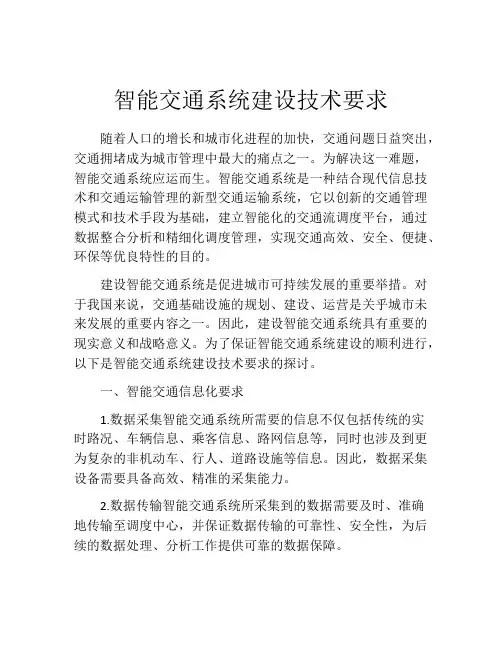 智能交通系统建设技术要求

随着人口的增长和城市化进程的加快，交通问题日益突出，交通拥堵成为城市管理中最大的痛点之一。为解决这一难题，智能交通系统应运而生。智能交通系统是一种结合现代信息技术和交通运输管理的新型交通运输系统，它以创新的交通管理模式和技术手段为基础，建立智能化的交通流调度平台，通过数据整合分析和精细化调度管理，实现交通高效、安全、便捷、环保等优良特性的目的。

建设智能交通系统是促进城市可持续发展的重要举措。对于我国来说，交通基础设施的规划、建设、运营是关乎城市未来发展的重要内容之一。因此，建设智能交通系统具有重要的现实意义和战略意义。为了保证智能交通系统建设的顺利进行，以下是智能交通系统建设技术要求的探讨。

一、智能交通信息化要求

1.数据采集智能交通系统所需要的信息不仅包括传统的实时路况、车辆信息、乘客信息、路网信息等，同时也涉及到更为复杂的非机动车、行人、道路设施等信息。因此，数据采集设备需要具备高效、精准的采集能力。

2.数据传输智能交通系统所采集到的数据需要及时、准确地传输至调度中心，并保证数据传输的可靠性、安全性，为后续的数据处理、分析工作提供可靠的数据保障。